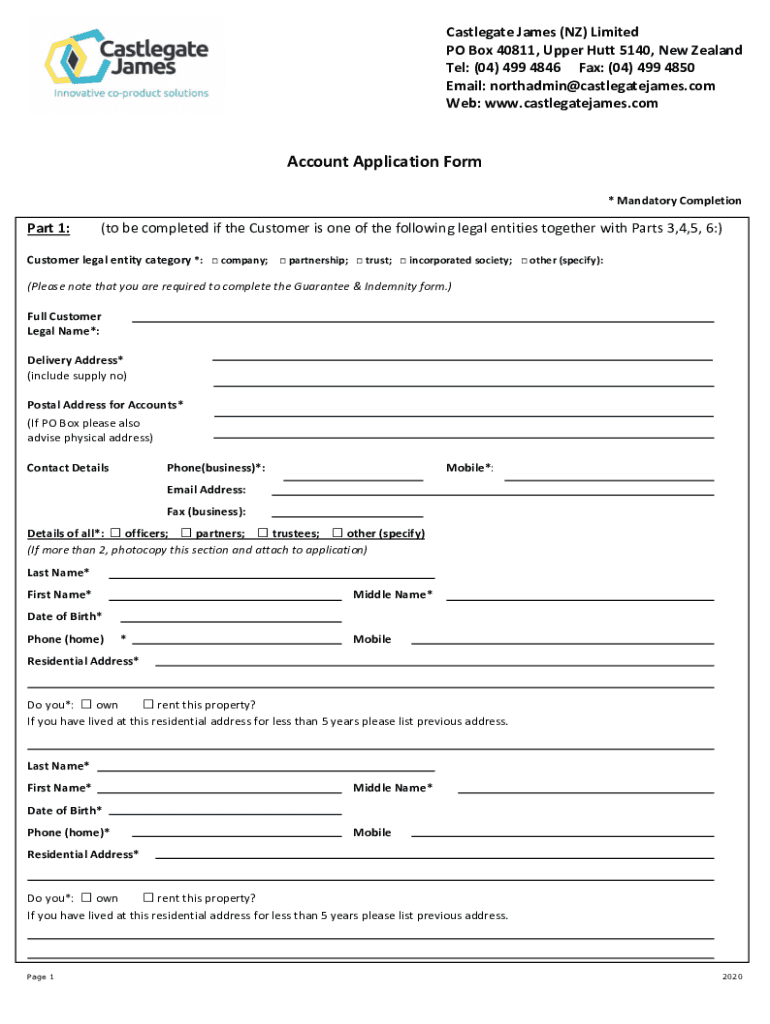 Castlegate James
Innovative co-product solutions

Castlegate James (NZ) Limited
PO Box 40811, Upper Hutt 5140, New Zealand
Tel: (04) 499 4846 Fax: (04) 499 4850
Email: northadmin@castlegatejames.com
Web: www.castlegatejames.com

Account Application Form

* Mandatory Completion

Part 1: (to be completed if the Customer is one of the following legal entities together with Parts 3,4,5, 6:)

Customer legal entity category *: □ company; □ partnership; □ trust; □ incorporated society; □ other (specify):

(Please note that you are required to complete the Guarantee & Indemnity form.)

Full Customer Legal Name*:

Delivery Address* (include supply no)

Postal Address for Accounts* (If PO Box please also advise physical address)

Contact Details Phone(business)*: Mobile*:

Email Address:

Fax (business):

Details of all*: □ officers; □ partners; □ trustees; □ other (specify)
(If more than 2, photocopy this section and attach to application)

Last Name*

First Name* Middle Name*

Date of Birth*

Phone (home) * Mobile

Residential Address*

Do you*: □ own □ rent this property?
If you have lived at this residential address for less than 5 years please list previous address.

Last Name*

First Name* Middle Name*

Date of Birth*

Phone (home)* Mobile

Residential Address*

Do you*: □ own □ rent this property?
If you have lived at this residential address for less than 5 years please list previous address.

Page 1 2020